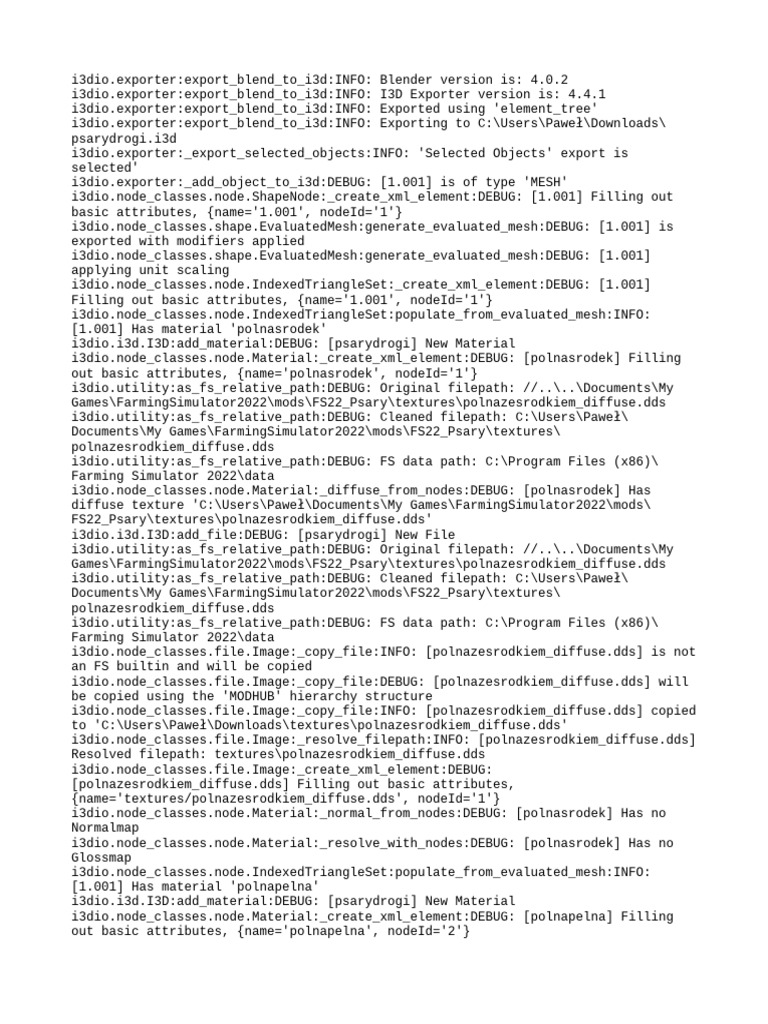 i3dio.exporter:export_blend_to_i3d:INFO: Blender version is: 4.0.2
i3dio.exporter:export_blend_to_i3d:INFO: I3D Exporter version is: 4.4.1
i3dio.exporter:export_blend_to_i3d:INFO: Exported using 'element_tree'
i3dio.exporter:export_blend_to_i3d:INFO: Exporting to C:\Users\Paweł\Downloads\psarydrogi.i3d
i3dio.exporter:_export_selected_objects:INFO: 'Selected Objects' export is selected'
i3dio.exporter:_add_object_to_i3d:DEBUG: [1.001] is of type 'MESH'
i3dio.node_classes.node.ShapeNode:_create_xml_element:DEBUG: [1.001] Filling out basic attributes, {name='1.001', nodeId='1'}
i3dio.node_classes.shape.EvaluatedMesh:generate_evaluated_mesh:DEBUG: [1.001] is exported with modifiers applied
i3dio.node_classes.shape.EvaluatedMesh:generate_evaluated_mesh:DEBUG: [1.001] applying unit scaling
i3dio.node_classes.node.IndexedTriangleSet:_create_xml_element:DEBUG: [1.001] Filling out basic attributes, {name='1.001', nodeId='1'}
i3dio.node_classes.node.IndexedTriangleSet:populate_from_evaluated_mesh:INFO: [1.001] Has material 'polnasrodek'
i3dio.i3d.I3D:add_material:DEBUG: [psarydrogi] New Material
i3dio.node_classes.node.Material:_create_xml_element:DEBUG: [polnasrodek] Filling out basic attributes, {name='polnasrodek', nodeId='1'}
i3dio.utility:as_fs_relative_path:DEBUG: Original filepath: //..\..\Documents\My Games\FarmingSimulator2022\mods\FS22_Psary\textures\polnazesrodkiem_diffuse.dds
i3dio.utility:as_fs_relative_path:DEBUG: Cleaned filepath: C:\Users\Paweł\Documents\My Games\FarmingSimulator2022\mods\FS22_Psary\textures\polnazesrodkiem_diffuse.dds
i3dio.utility:as_fs_relative_path:DEBUG: FS data path: C:\Program Files (x86)\Farming Simulator 2022\data
i3dio.node_classes.node.Material:_diffuse_from_nodes:DEBUG: [polnasrodek] Has diffuse texture 'C:\Users\Paweł\Documents\My Games\FarmingSimulator2022\mods\FS22_Psary\textures\polnazesrodkiem_diffuse.dds'
i3dio.i3d.I3D:add_file:DEBUG: [psarydrogi] New File
i3dio.utility:as_fs_relative_path:DEBUG: Original filepath: //..\..\Documents\My Games\FarmingSimulator2022\mods\FS22_Psary\textures\polnazesrodkiem_diffuse.dds
i3dio.utility:as_fs_relative_path:DEBUG: Cleaned filepath: C:\Users\Paweł\Documents\My Games\FarmingSimulator2022\mods\FS22_Psary\textures\polnazesrodkiem_diffuse.dds
i3dio.utility:as_fs_relative_path:DEBUG: FS data path: C:\Program Files (x86)\Farming Simulator 2022\data
i3dio.node_classes.file.Image:_copy_file:INFO: [polnazesrodkiem_diffuse.dds] is not an FS builtin and will be copied
i3dio.node_classes.file.Image:_copy_file:DEBUG: [polnazesrodkiem_diffuse.dds] will be copied using the 'MODHUB' hierarchy structure
i3dio.node_classes.file.Image:_copy_file:INFO: [polnazesrodkiem_diffuse.dds] copied to 'C:\Users\Paweł\Downloads\textures\polnazesrodkiem_diffuse.dds'
i3dio.node_classes.file.Image:_resolve_filepath:INFO: [polnazesrodkiem_diffuse.dds] Resolved filepath: textures\polnazesrodkiem_diffuse.dds
i3dio.node_classes.file.Image:_create_xml_element:DEBUG: [polnazesrodkiem_diffuse.dds] Filling out basic attributes, {name='textures/polnazesrodkiem_diffuse.dds', nodeId='1'}
i3dio.node_classes.node.Material:_normal_from_nodes:DEBUG: [polnasrodek] Has no Normalmap
i3dio.node_classes.node.Material:_resolve_with_nodes:DEBUG: [polnasrodek] Has no Glossmap
i3dio.node_classes.node.IndexedTriangleSet:populate_from_evaluated_mesh:INFO: [1.001] Has material 'polnapelna'
i3dio.i3d.I3D:add_material:DEBUG: [psarydrogi] New Material
i3dio.node_classes.node.Material:_create_xml_element:DEBUG: [polnapelna] Filling out basic attributes, {name='polnapelna', nodeId='2'}